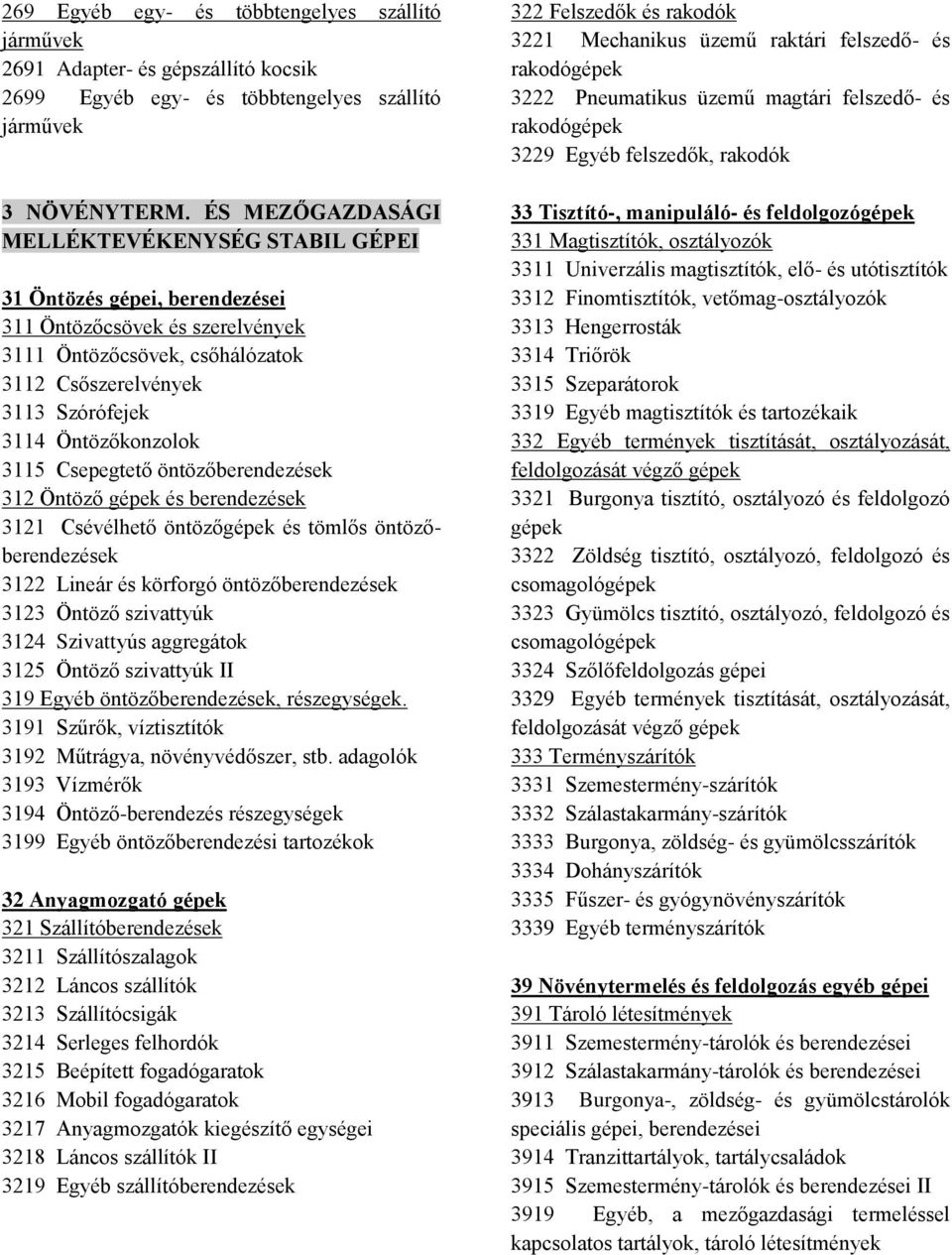 269 Egyéb egy- és többtengelyes szállító járművek
2691 Adapter- és gépszállító kocsik
2699 Egyéb egy- és többtengelyes szállító járművek

3 NÖVÉNYTERM. ÉS MEZŐGAZDASÁGI MELLÉKTEVÉKENYSÉG STABIL GÉPEI

31 Öntözés gépei, berendezései
311 Öntözőcsövek és szerelvények
3111 Öntözőcsövek, csőhálózatok
3112 Csőszerelvények
3113 Szórófejek
3114 Öntözőkonzolok
3115 Csepegtető öntözőberendezések
312 Öntöző gépek és berendezések
3121 Csévélhető öntözőgépek és tömlős öntözőberendezések
3122 Lineár és körforgó öntözőberendezések
3123 Öntöző szivattyúk
3124 Szivattyús aggregátok
3125 Öntöző szivattyúk II
319 Egyéb öntözőberendezések, részegységek.
3191 Szűrők, víztisztítók
3192 Műtrágya, növényvédőszer, stb. adagolók
3193 Vízmérők
3194 Öntöző-berendezés részegységek
3199 Egyéb öntözőberendezési tartozékok

32 Anyagmozgató gépek
321 Szállítóberendezések
3211 Szállítószalagok
3212 Láncos szállítók
3213 Szállítócsigák
3214 Serleges felhordók
3215 Beépített fogadógaratok
3216 Mobil fogadógaratok
3217 Anyagmozgatók kiegészítő egységei
3218 Láncos szállítók II
3219 Egyéb szállítóberendezések

322 Felszedők és rakodók
3221 Mechanikus üzemű raktári felszedő- és rakodógépek
3222 Pneumatikus üzemű magtári felszedő- és rakodógépek
3229 Egyéb felszedők, rakodók

33 Tisztító-, manipuláló- és feldolgozógépek
331 Magtisztítók, osztályozók
3311 Univerzális magtisztítók, elő- és utótisztítók
3312 Finomtisztítók, vetőmag-osztályozók
3313 Hengerrosták
3314 Triőrök
3315 Szeparátorok
3319 Egyéb magtisztítók és tartozékaik
332 Egyéb termények tisztítását, osztályozását, feldolgozását végző gépek
3321 Burgonya tisztító, osztályozó és feldolgozó gépek
3322 Zöldség tisztító, osztályozó, feldolgozó és csomagológépek
3323 Gyümölcs tisztító, osztályozó, feldolgozó és csomagológépek
3324 Szőlőfeldolgozás gépei
3329 Egyéb termények tisztítását, osztályozását, feldolgozását végző gépek
333 Terményszárítók
3331 Szemestermény-szárítók
3332 Szálastakarmány-szárítók
3333 Burgonya, zöldség- és gyümölcsszárítók
3334 Dohányszárítók
3335 Fűszer- és gyógynövényszárítók
3339 Egyéb terményszárítók

39 Növénytermelés és feldolgozás egyéb gépei
391 Tároló létesítmények
3911 Szemestermény-tárolók és berendezései
3912 Szálastakarmány-tárolók és berendezései
3913 Burgonya-, zöldség- és gyümölcstárolók speciális gépei, berendezései
3914 Tranzittartályok, tartálycsaládok
3915 Szemestermény-tárolók és berendezései II
3919 Egyéb, a mezőgazdasági termeléssel kapcsolatos tartályok, tároló létesítmények